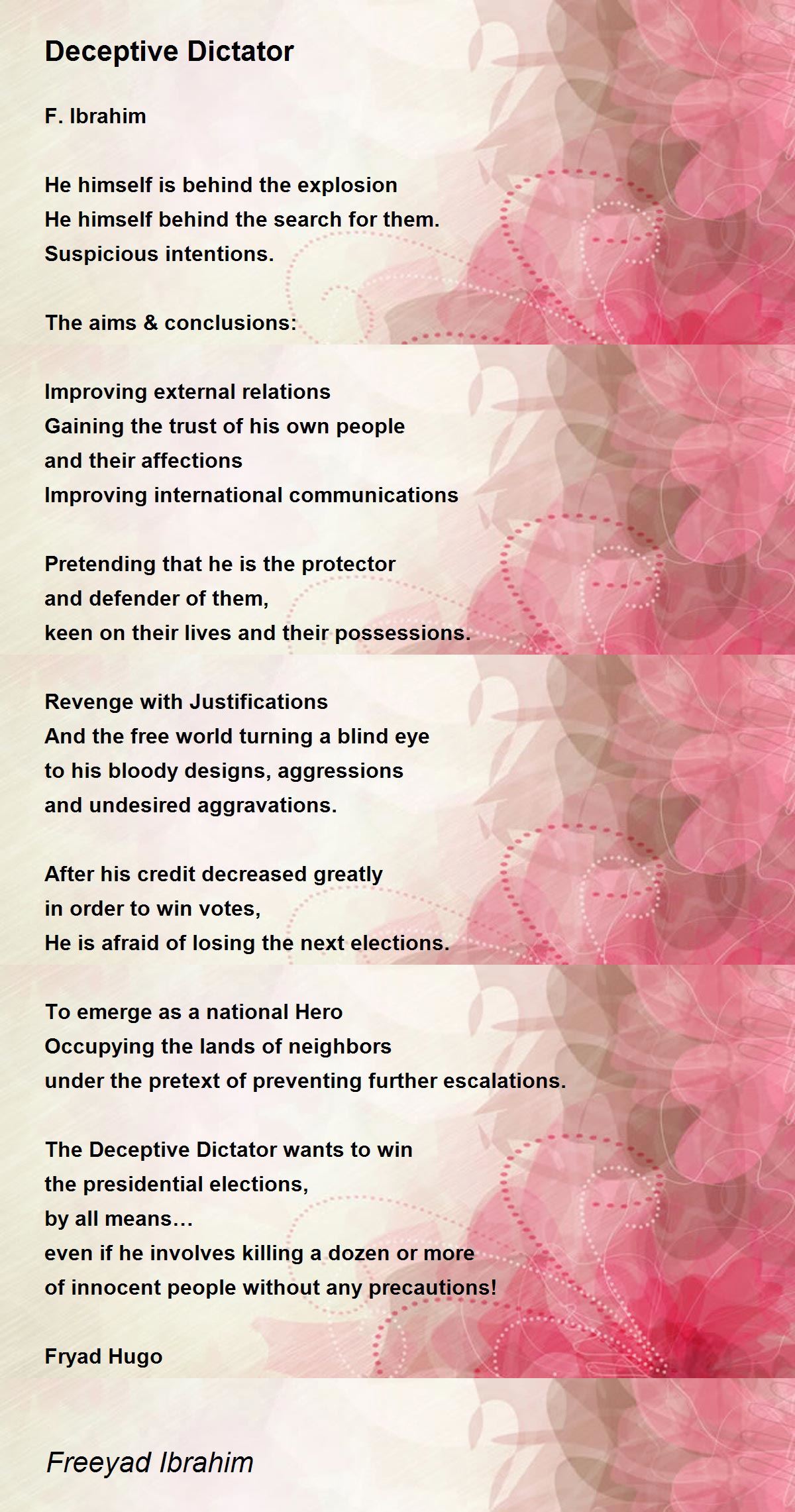 Deceptive Dictator

F. Ibrahim

He himself is behind the explosion
He himself behind the search for them.
Suspicious intentions.

The aims & conclusions:

Improving external relations
Gaining the trust of his own people
and their affections
Improving international communications

Pretending that he is the protector
and defender of them,
keen on their lives and their possessions.

Revenge with Justifications
And the free world turning a blind eye
to his bloody designs, aggressions
and undesired aggravations.

After his credit decreased greatly
in order to win votes,
He is afraid of losing the next elections.

To emerge as a national Hero
Occupying the lands of neighbors
under the pretext of preventing further escalations.

The Deceptive Dictator wants to win
the presidential elections,
by all means...
even if he involves killing a dozen or more
of innocent people without any precautions!

Fryad Hugo

Freeyad Ibrahim